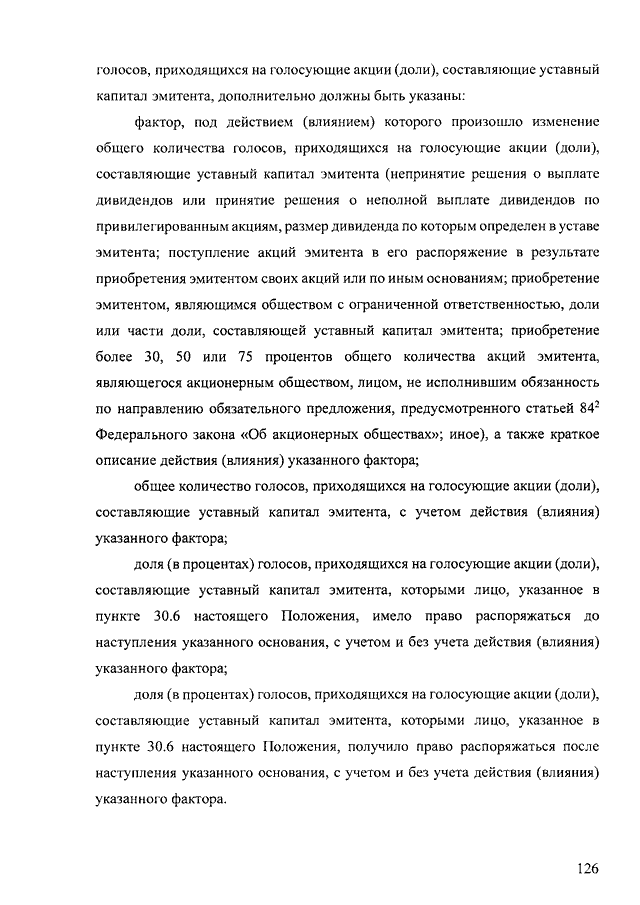 голосов, приходящихся на голосующие акции (доли), составляющие уставный капитал эмитента, дополнительно должны быть указаны:

фактор, под действием (влиянием) которого произошло изменение общего количества голосов, приходящихся на голосующие акции (доли), составляющие уставный капитал эмитента (непринятие решения о выплате дивидендов или принятие решения о неполной выплате дивидендов по привилегированным акциям, размер дивиденда по которым определен в уставе эмитента; поступление акций эмитента в его распоряжение в результате приобретения эмитентом своих акций или по иным основаниям; приобретение эмитентом, являющимся обществом с ограниченной ответственностью, доли или части доли, составляющей уставный капитал эмитента; приобретение более 30, 50 или 75 процентов общего количества акций эмитента, являющегося акционерным обществом, лицом, не исполнившим обязанность по направлению обязательного предложения, предусмотренного статьей $84^2$ Федерального закона «Об акционерных обществах»; иное), а также краткое описание действия (влияния) указанного фактора;

общее количество голосов, приходящихся на голосующие акции (доли), составляющие уставный капитал эмитента, с учетом действия (влияния) указанного фактора;

доля (в процентах) голосов, приходящихся на голосующие акции (доли), составляющие уставный капитал эмитента, которыми лицо, указанное в пункте 30.6 настоящего Положения, имело право распоряжаться до наступления указанного основания, с учетом и без учета действия (влияния) указанного фактора;

доля (в процентах) голосов, приходящихся на голосующие акции (доли), составляющие уставный капитал эмитента, которыми лицо, указанное в пункте 30.6 настоящего Положения, получило право распоряжаться после наступления указанного основания, с учетом и без учета действия (влияния) указанного фактора.

126